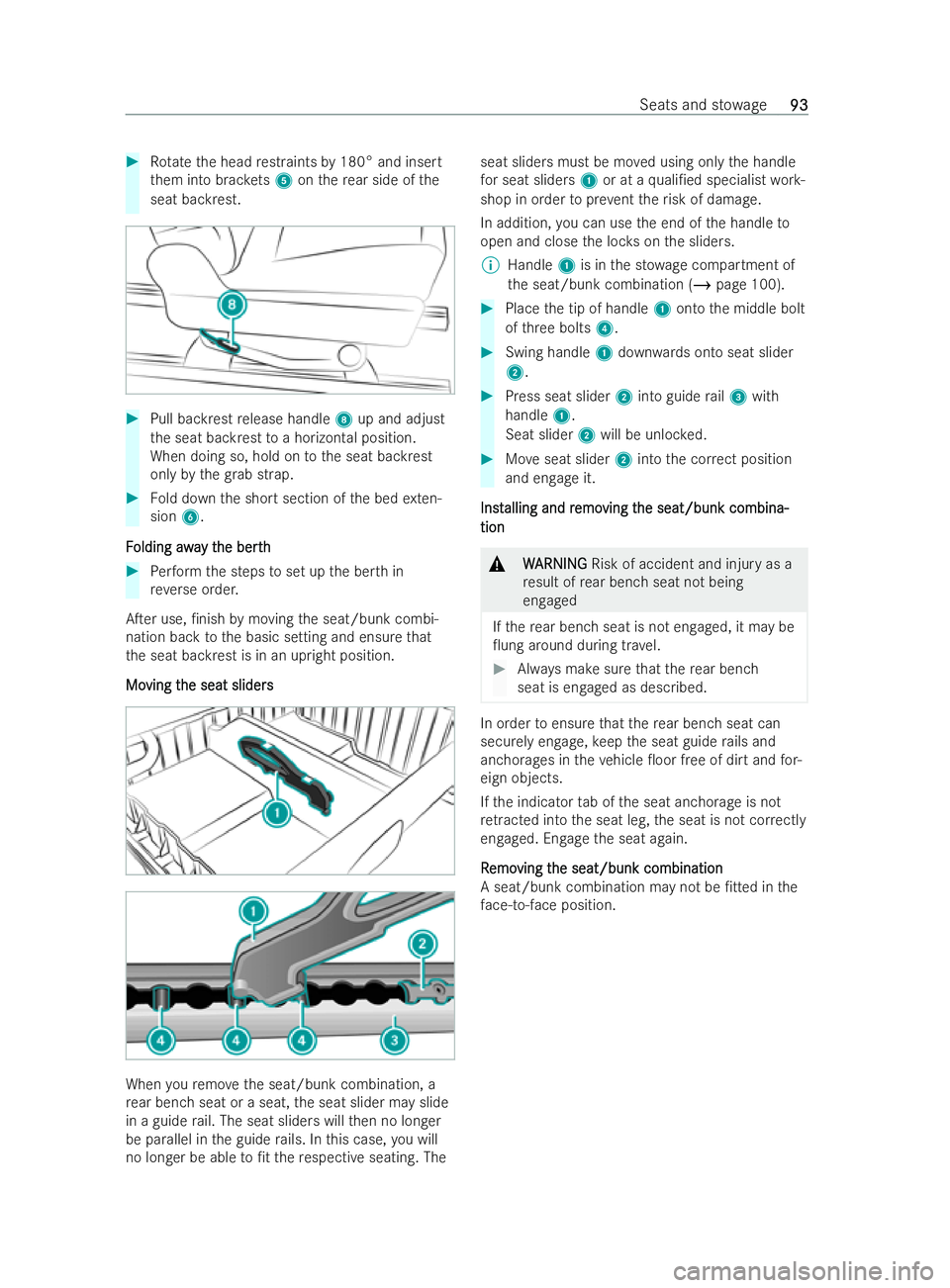 Seats and stowage 93

▶ Rotate the head restraints by 180° and insert them into brackets 5 on the rear side of the seat backrest.

8

▶ Pull backrest release handle 8 up and adjust the seat backrest to a horizontal position. When doing so, hold on to the seat backrest only by the grab strap.

▶ Fold down the short section of the bed extension 6.

Folding away the berth

▶ Perform the steps to set up the berth in reverse order.

After use, finish by moving the seat/bunk combination back to the basic setting and ensure that the seat backrest is in an upright position.

Moving the seat sliders

1

1 2 4 4 4 3

When you remove the seat/bunk combination, a rear bench seat or a seat, the seat slider may slide in a guide rail. The seat sliders will then no longer be parallel in the guide rails. In this case, you will no longer be able to fit the respective seating. The seat sliders must be moved using only the handle for seat sliders 1 or at a qualified specialist workshop in order to prevent the risk of damage.

In addition, you can use the end of the handle to open and close the locks on the sliders.

ⓘ Handle 1 is in the stowage compartment of the seat/bunk combination (→ page 100).

▶ Place the tip of handle 1 onto the middle bolt of three bolts 4.

▶ Swing handle 1 downwards onto seat slider 2.

▶ Press seat slider 2 into guide rail 3 with handle 1.
Seat slider 2 will be unlocked.

▶ Move seat slider 2 into the correct position and engage it.

Installing and removing the seat/bunk combination

⚠ WARNING Risk of accident and injury as a result of rear bench seat not being engaged

If the rear bench seat is not engaged, it may be flung around during travel.

▶ Always make sure that the rear bench seat is engaged as described.

In order to ensure that the rear bench seat can securely engage, keep the seat guide rails and anchorages in the vehicle floor free of dirt and foreign objects.

If the indicator tab of the seat anchorage is not retracted into the seat leg, the seat is not correctly engaged. Engage the seat again.

Removing the seat/bunk combination
A seat/bunk combination may not be fitted in the face-to-face position.

carmanualsonline.info